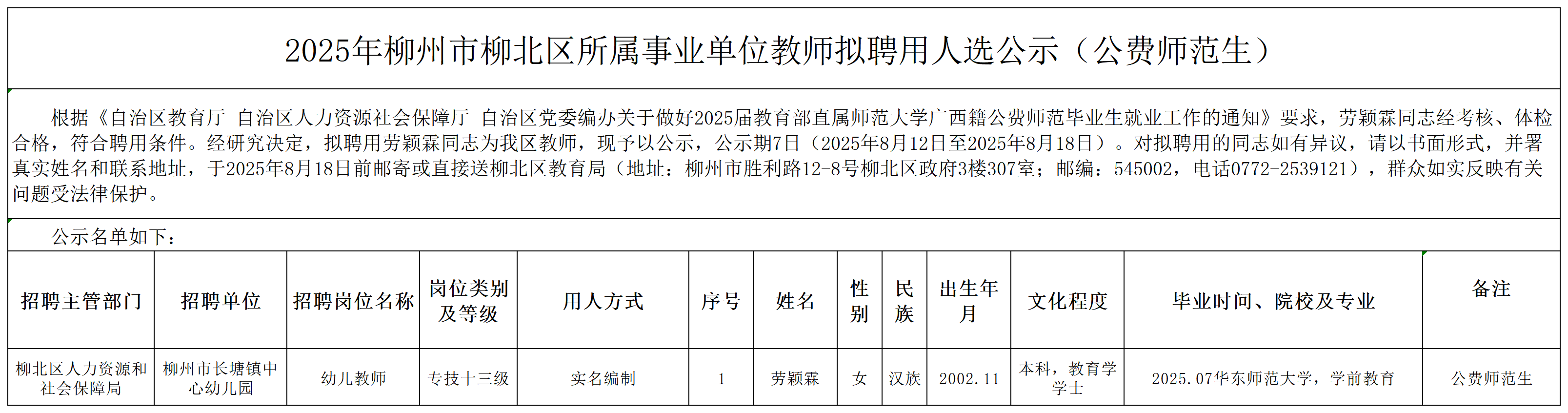 2025年柳州市柳北区所属事业单位教师拟聘用人选公示（公费师范生）

根据《自治区教育厅 自治区人力资源社会保障厅 自治区党委编办关于做好2025届教育部直属师范大学广西籍公费师范毕业生就业工作的通知》要求，劳颖霖同志经考核、体检合格，符合聘用条件。经研究决定，拟聘用劳颖霖同志为我区教师，现予以公示，公示期7日（2025年8月12日至2025年8月18日）。对拟聘用的同志如有异议，请以书面形式，并署真实姓名和联系地址，于2025年8月18日前邮寄或直接送柳北区教育局（地址：柳州市胜利路12-8号柳北区政府3楼307室；邮编：545002，电话0772-2539121），群众如实反映有关问题受法律保护。

公示名单如下：

| 招聘主管部门 | 招聘单位 | 招聘岗位名称 | 岗位类别及等级 | 用人方式 | 序号 | 姓名 | 性别 | 民族 | 出生年月 | 文化程度 | 毕业时间、院校及专业 | 备注 |
|---|---|---|---|---|---|---|---|---|---|---|---|---|
| 柳北区人力资源和社会保障局 | 柳州市长塘镇中心幼儿园 | 幼儿教师 | 专技十三级 | 实名编制 | 1 | 劳颖霖 | 女 | 汉族 | 2002.11 | 本科，教育学学士 | 2025.07华东师范大学，学前教育 | 公费师范生 |